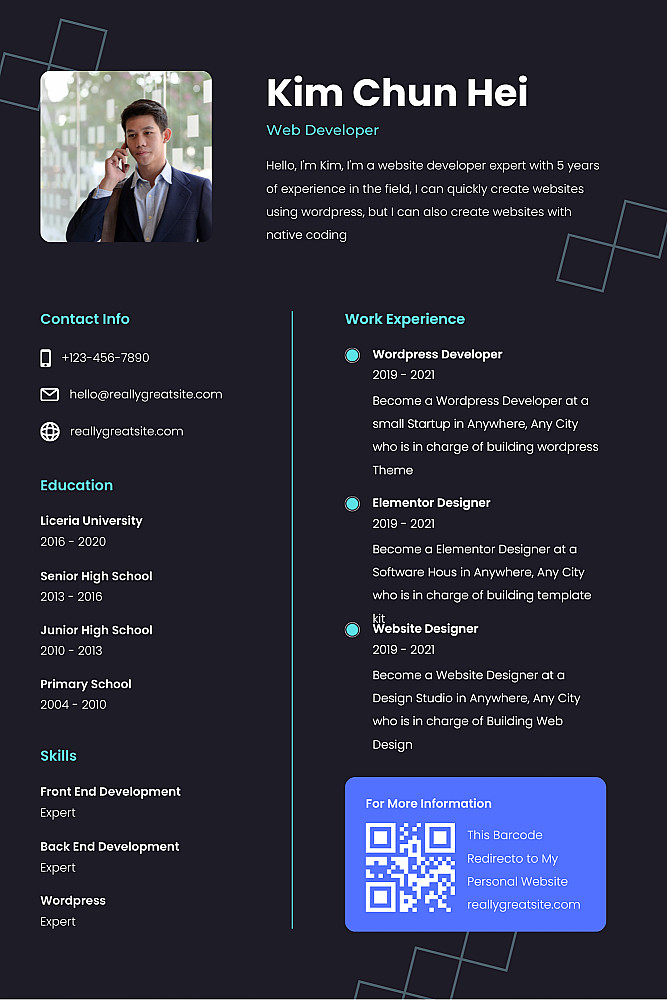 Kim Chun Hei

Web Developer

Hello, I'm Kim, I'm a website developer expert with 5 years of experience in the field, I can quickly create websites using wordpress, but I can also create websites with native coding

Contact Info

+123-456-7890

hello@reallygreatsite.com

reallygreatsite.com

Education

Liceria University
2016 - 2020

Senior High School
2013 - 2016

Junior High School
2010 - 2013

Primary School
2004 - 2010

Skills

Front End Development
Expert

Back End Development
Expert

Wordpress
Expert

Work Experience

Wordpress Developer
2019 - 2021
Become a Wordpress Developer at a small Startup in Anywhere, Any City who is in charge of building wordpress Theme

Elementor Designer
2019 - 2021
Become a Elementor Designer at a Software Hous in Anywhere, Any City who is in charge of building template kit

Website Designer
2019 - 2021
Become a Website Designer at a Design Studio in Anywhere, Any City who is in charge of Building Web Design

For More Information

This Barcode Redirecto to My Personal Website reallygreatsite.com